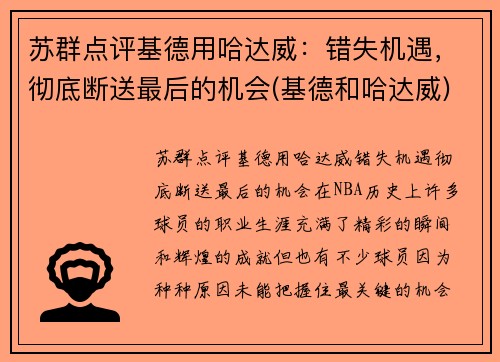 苏群点评基德用哈达威：错失机遇，彻底断送最后的机会(基德和哈达威)

苏群点评基德用哈达威错失机遇彻底断送最后的机会在NBA历史上许多球员的职业生涯充满了精彩的瞬间和辉煌的成就但也有不少球员因为种种原因未能把握住最关键的机会